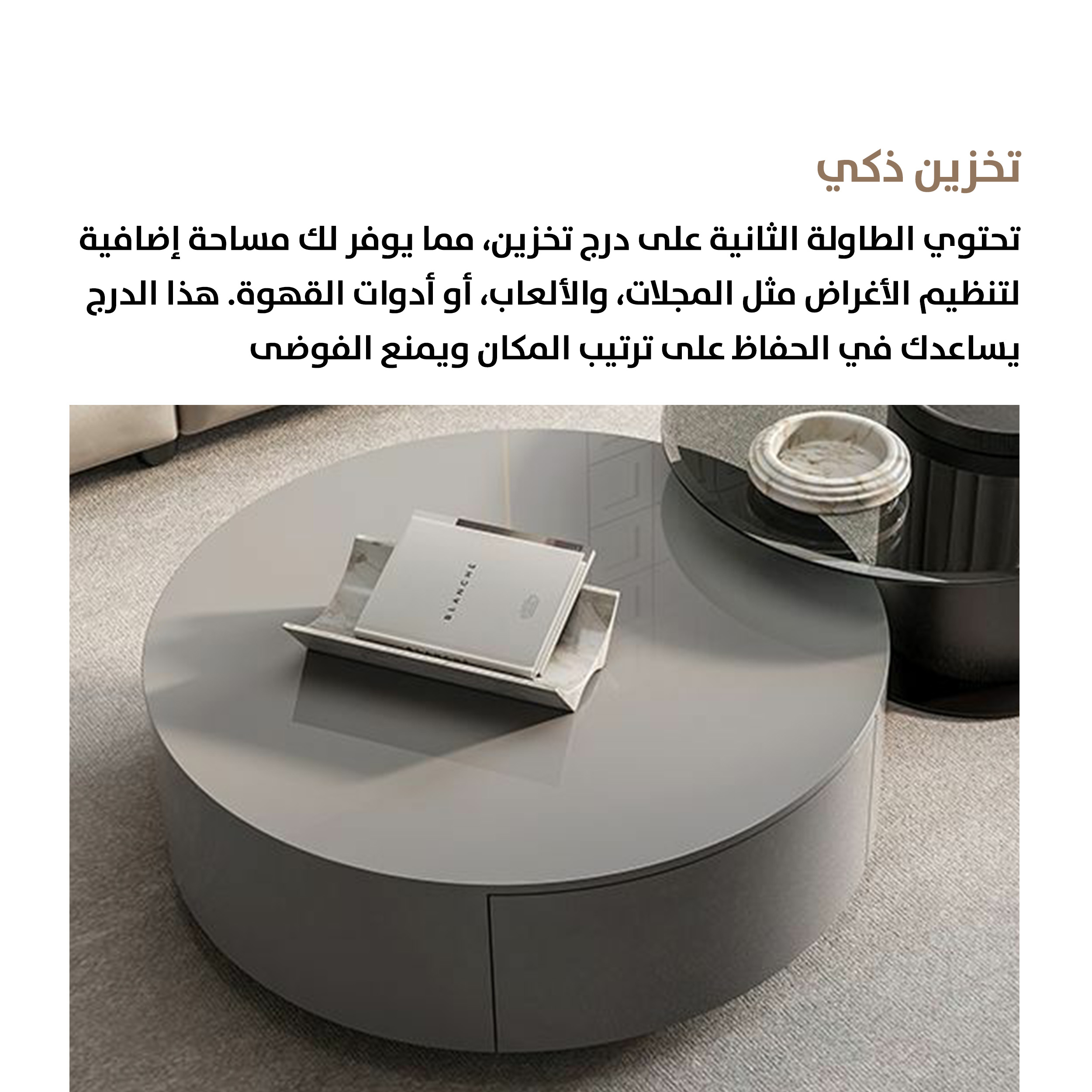 تخزين ذكي

تحتوي الطاولة الثانية على درج تخزين، مما يوفر لك مساحة إضافية لتنظيم الأغراض مثل المجلات، والألعاب، أو أدوات القهوة. هذا الدرج يساعدك في الحفاظ على ترتيب المكان ويمنع الفوضى

BLANCHE